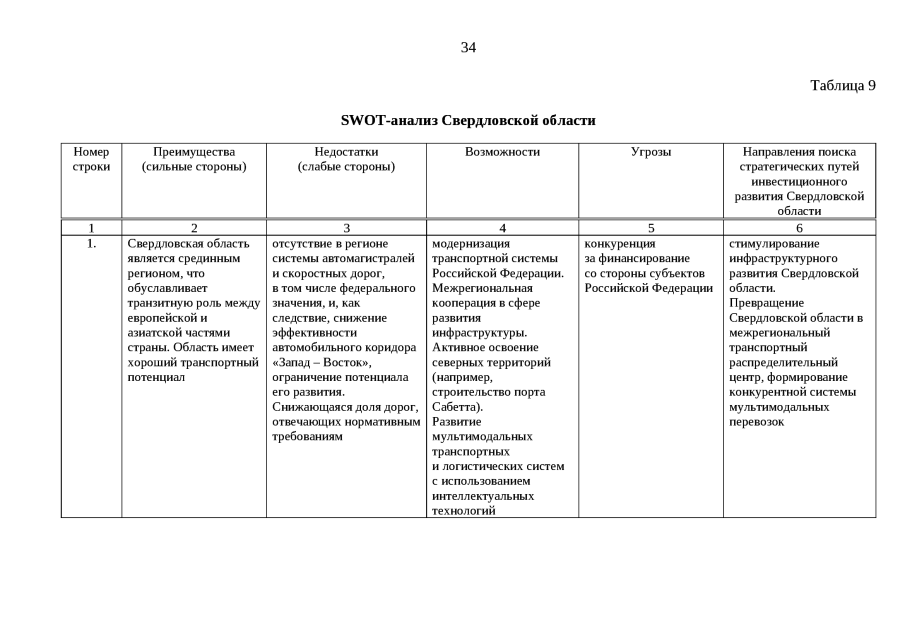 34

Таблица 9

SWOT-анализ Свердловской области

| Номер строки | Преимущества (сильные стороны) | Недостатки (слабые стороны) | Возможности | Угрозы | Направления поиска стратегических путей инвестиционного развития Свердловской области |
|---|---|---|---|---|---|
| 1 | 2 | 3 | 4 | 5 | 6 |
| 1. | Свердловская область является срединным регионом, что обуславливает транзитную роль между европейской и азиатской частями страны. Область имеет хороший транспортный потенциал | отсутствие в регионе системы автомагистралей и скоростных дорог, в том числе федерального значения, и, как следствие, снижение эффективности автомобильного коридора «Запад – Восток», ограничение потенциала его развития. Снижающаяся доля дорог, отвечающих нормативным требованиям | модернизация транспортной системы Российской Федерации. Межрегиональная кооперация в сфере развития инфраструктуры. Активное освоение северных территорий (например, строительство порта Сабетта). Развитие мультимодальных транспортных и логистических систем с использованием интеллектуальных технологий | конкуренция за финансирование со стороны субъектов Российской Федерации | стимулирование инфраструктурного развития Свердловской области. Превращение Свердловской области в межрегиональный транспортный распределительный центр, формирование конкурентной системы мультимодальных перевозок |